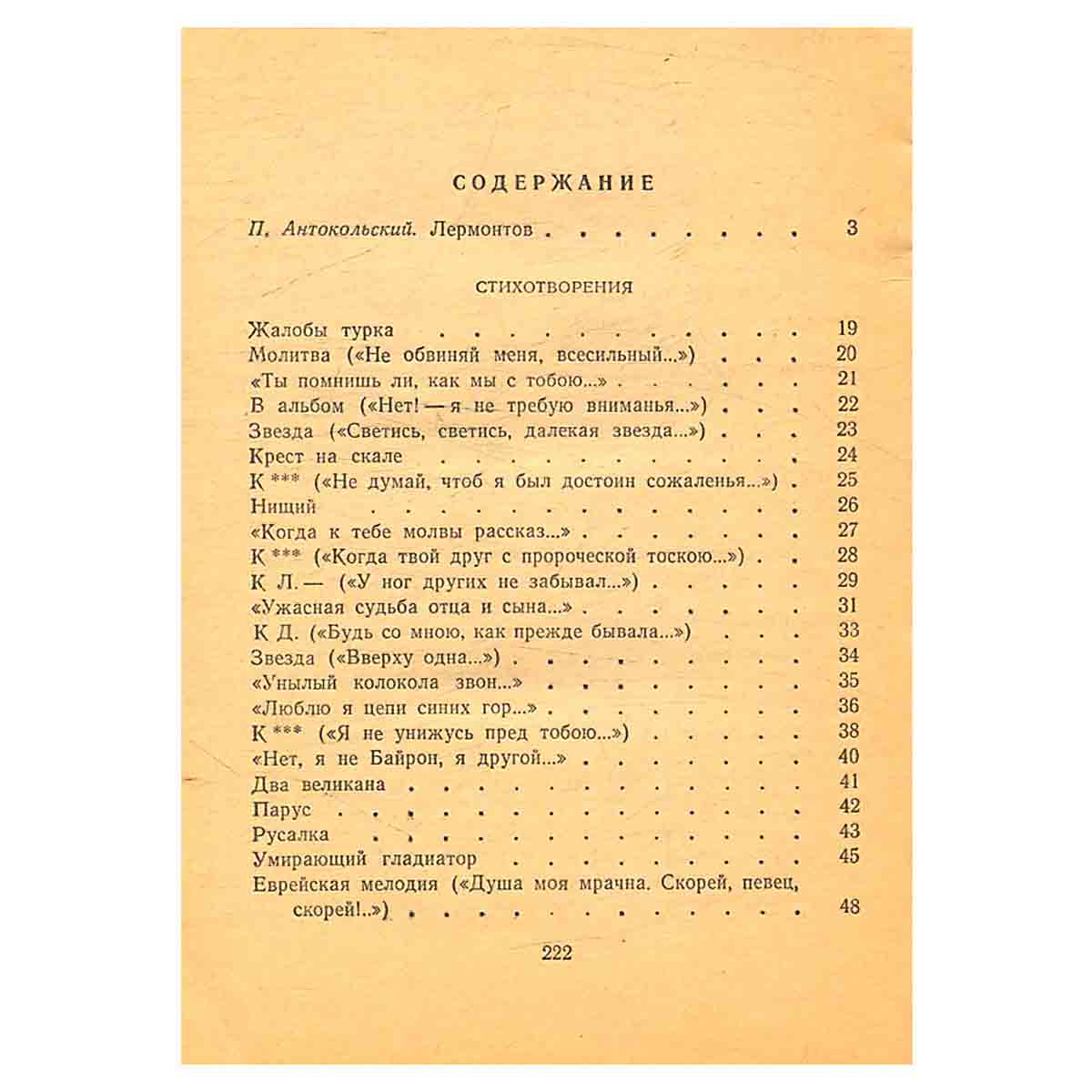 СОДЕРЖАНИЕ

П. Антокольский. Лермонтов 3

СТИХОТВОРЕНИЯ

Жалобы турка 19
Молитва («Не обвиняй меня, всесильный...») 20
«Ты помнишь ли, как мы с тобою...» 21
В альбом («Нет! — я не требую вниманья...») 22
Звезда («Светись, светись, далекая звезда...») 23
Крест на скале 24
К *** («Не думай, чтоб я был достоин сожаленья...») 25
Нищий 26
«Когда к тебе молвы рассказ...» 27
К *** («Когда твой друг с пророческой тоскою...») 28
К Л. — («У ног других не забывал...») 29
«Ужасная судьба отца и сына...» 31
К Д. («Будь со мною, как прежде бывала...») 33
Звезда («Вверху одна...») 34
«Унылый колокола звон...» 35
«Люблю я цепи синих гор...» 36
К *** («Я не унижусь пред тобою...») 38
«Нет, я не Байрон, я другой...» 40
Два великана 41
Парус 42
Русалка 43
Умирающий гладиатор 45
Еврейская мелодия («Душа моя мрачна. Скорей, певец, скорей!..») 48

222